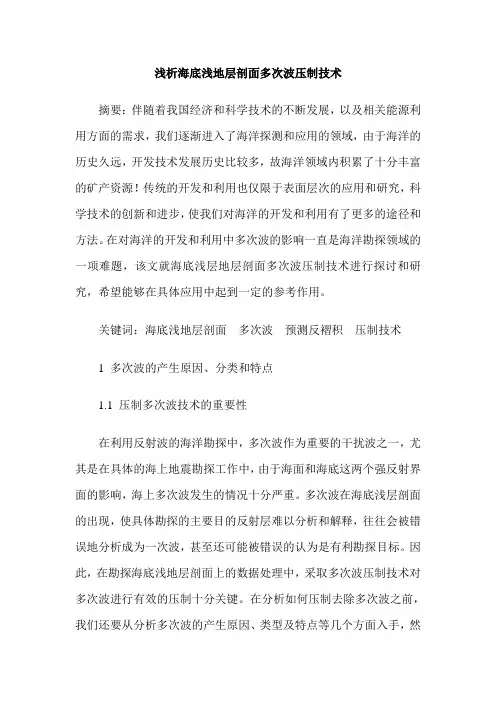 浅析海底浅地层剖面多次波压制技术

摘要：伴随着我国经济和科学技术的不断发展，以及相关能源利用方面的需求，我们逐渐进入了海洋探测和应用的领域，由于海洋的历史久远，开发技术发展历史比较多，故海洋领域内积累了十分丰富的矿产资源！传统的开发和利用也仅限于表面层次的应用和研究，科学技术的创新和进步，使我们对海洋的开发和利用有了更多的途径和方法。在对海洋的开发和利用中多次波的影响一直是海洋勘探领域的一项难题，该文就海底浅层地层剖面多次波压制技术进行探讨和研究，希望能够在具体应用中起到一定的参考作用。

关键词：海底浅地层剖面　多次波　预测反褶积　压制技术

1 多次波的产生原因、分类和特点

1.1 压制多次波技术的重要性

在利用反射波的海洋勘探中，多次波作为重要的干扰波之一，尤其是在具体的海上地震勘探工作中，由于海面和海底这两个强反射界面的影响，海上多次波发生的情况十分严重。多次波在海底浅层剖面的出现，使具体勘探的主要目的反射层难以分析和解释，往往会被错误地分析成为一次波，甚至还可能被错误的认为是有利勘探目标。因此，在勘探海底浅地层剖面上的数据处理中，采取多次波压制技术对多次波进行有效的压制十分关键。在分析如何压制去除多次波之前，我们还要从分析多次波的产生原因、类型及特点等几个方面入手，然